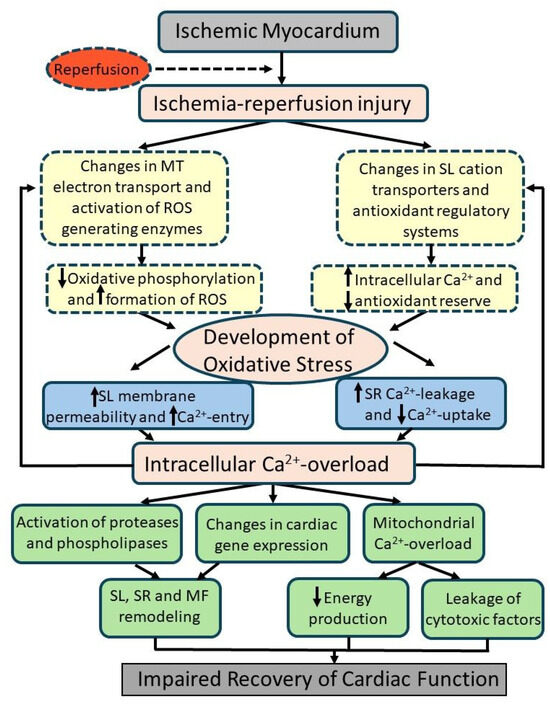 Ischemic Myocardium

Reperfusion

Ischemia-reperfusion injury

Changes in MT electron transport and activation of ROS generating enzymes

Changes in SL cation transporters and antioxidant regulatory systems

↓Oxidative phosphorylation and ↑formation of ROS

↑Intracellular $Ca^{2+}$ and ↓antioxidant reserve

Development of Oxidative Stress

↑SL membrane permeability and ↑$Ca^{2+}$-entry

↑SR $Ca^{2+}$-leakage and ↓$Ca^{2+}$-uptake

Intracellular $Ca^{2+}$-overload

Activation of proteases and phospholipases

Changes in cardiac gene expression

Mitochondrial $Ca^{2+}$-overload

SL, SR and MF remodeling

↓Energy production

Leakage of cytotoxic factors

Impaired Recovery of Cardiac Function